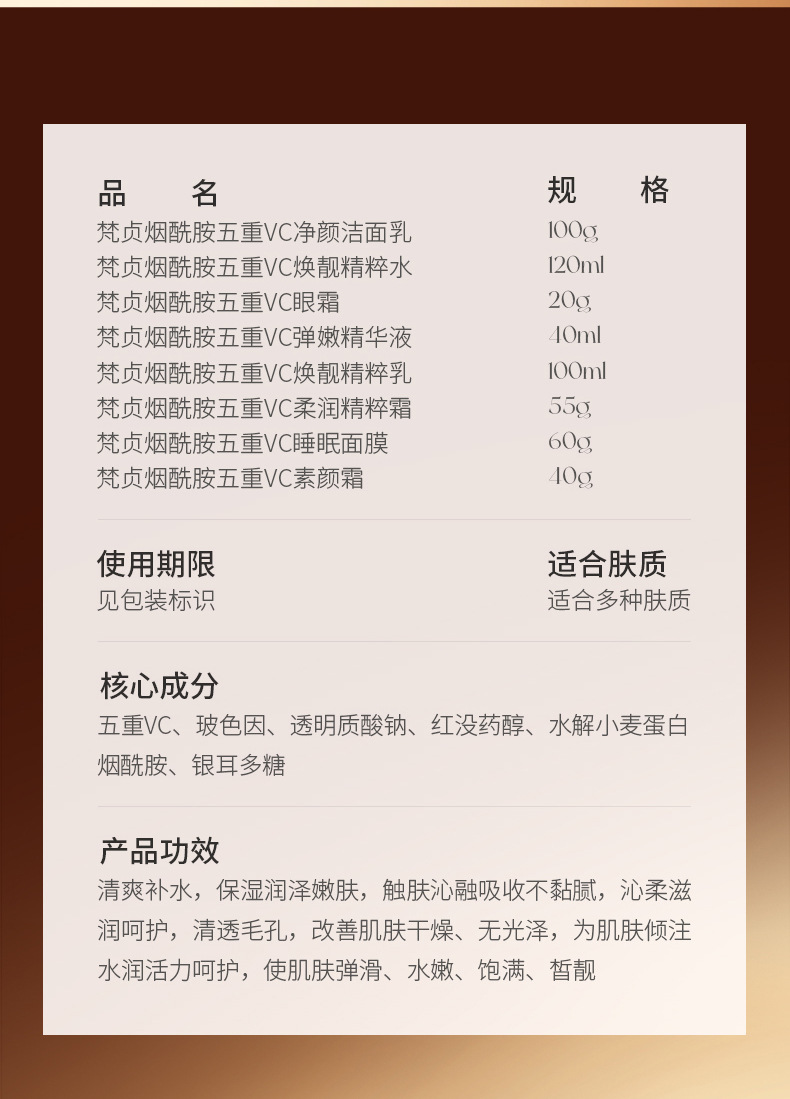 | 品 名 | 规 格 |
|---|---|
| 梵贞烟酰胺五重VC净颜洁面乳 | 100g |
| 梵贞烟酰胺五重VC焕靓精粹水 | 120ml |
| 梵贞烟酰胺五重VC眼霜 | 20g |
| 梵贞烟酰胺五重VC弹嫩精华液 | 40ml |
| 梵贞烟酰胺五重VC焕靓精粹乳 | 100ml |
| 梵贞烟酰胺五重VC柔润精粹霜 | 55g |
| 梵贞烟酰胺五重VC睡眠面膜 | 60g |
| 梵贞烟酰胺五重VC素颜霜 | 40g |

使用期限
见包装标识

适合肤质
适合多种肤质

核心成分
五重VC、玻色因、透明质酸钠、红没药醇、水解小麦蛋白烟酰胺、银耳多糖

产品功效
清爽补水，保湿润泽嫩肤，触肤沁融吸收不黏腻，沁柔滋润呵护，清透毛孔，改善肌肤干燥、无光泽，为肌肤倾注水润活力呵护，使肌肤弹滑、水嫩、饱满、皙靓